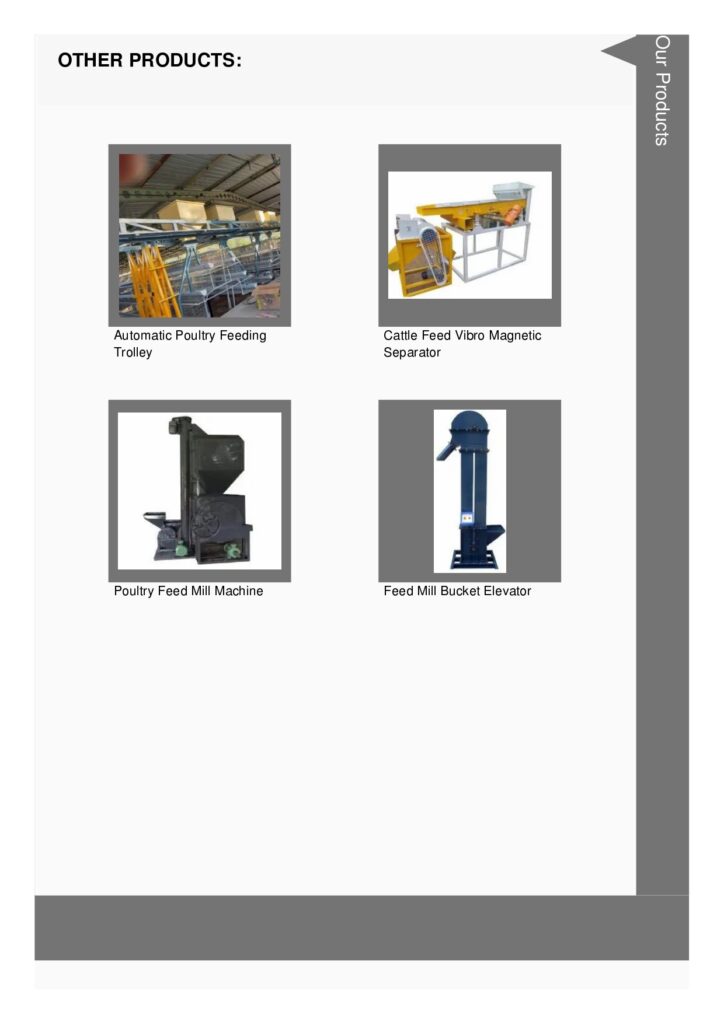 OTHER PRODUCTS:

Our Products

Automatic Poultry Feeding Trolley

Cattle Feed Vibro Magnetic Separator

Poultry Feed Mill Machine

Feed Mill Bucket Elevator